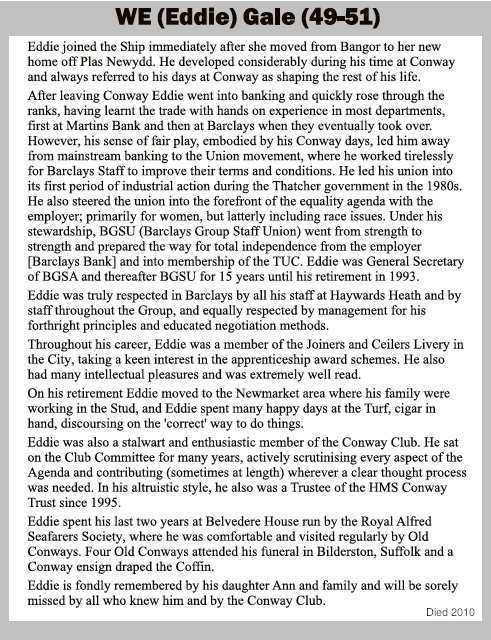 WE (Eddie) Gale (49-51)

Eddie joined the Ship immediately after she moved from Bangor to her new home off Plas Newydd. He developed considerably during his time at Conway and always referred to his days at Conway as shaping the rest of his life.

After leaving Conway Eddie went into banking and quickly rose through the ranks, having learnt the trade with hands on experience in most departments, first at Martins Bank and then at Barclays when they eventually took over. However, his sense of fair play, embodied by his Conway days, led him away from mainstream banking to the Union movement, where he worked tirelessly for Barclays Staff to improve their terms and conditions. He led his union into its first period of industrial action during the Thatcher government in the 1980s. He also steered the union into the forefront of the equality agenda with the employer; primarily for women, but latterly including race issues. Under his stewardship, BGSU (Barclays Group Staff Union) went from strength to strength and prepared the way for total independence from the employer [Barclays Bank] and into membership of the TUC. Eddie was General Secretary of BGSA and thereafter BGSU for 15 years until his retirement in 1993.

Eddie was truly respected in Barclays by all his staff at Haywards Heath and by staff throughout the Group, and equally respected by management for his forthright principles and educated negotiation methods.

Throughout his career, Eddie was a member of the Joiners and Ceilers Livery in the City, taking a keen interest in the apprenticeship award schemes. He also had many intellectual pleasures and was extremely well read.

On his retirement Eddie moved to the Newmarket area where his family were working in the Stud, and Eddie spent many happy days at the Turf, cigar in hand, discoursing on the 'correct' way to do things.

Eddie was also a stalwart and enthusiastic member of the Conway Club. He sat on the Club Committee for many years, actively scrutinising every aspect of the Agenda and contributing (sometimes at length) wherever a clear thought process was needed. In his altruistic style, he also was a Trustee of the HMS Conway Trust since 1995.

Eddie spent his last two years at Belvedere House run by the Royal Alfred Seafarers Society, where he was comfortable and visited regularly by Old Conways. Four Old Conways attended his funeral in Bilderston, Suffolk and a Conway ensign draped the Coffin.

Eddie is fondly remembered by his daughter Ann and family and will be sorely missed by all who knew him and by the Conway Club.

Died 2010